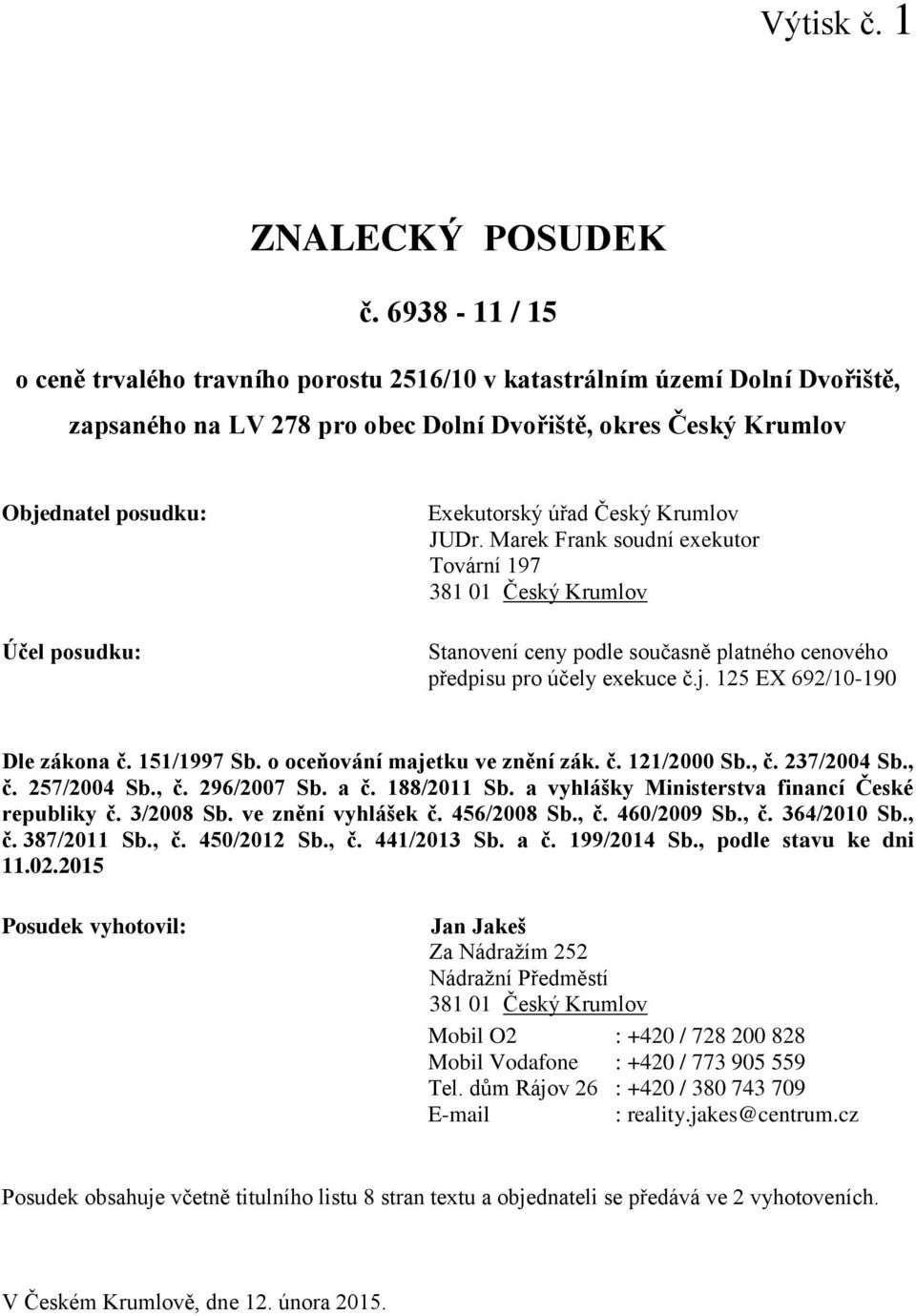 Výtisk č. 1

ZNALECKÝ POSUDEK

č. 6938 - 11 / 15

o ceně trvalého travního porostu 2516/10 v katastrálním území Dolní Dvořiště, zapsaného na LV 278 pro obec Dolní Dvořiště, okres Český Krumlov

Objednatel posudku:

Exekutorský úřad Český Krumlov
JUDr. Marek Frank soudní exekutor
Tovární 197
381 01 Český Krumlov

Účel posudku:

Stanovení ceny podle současně platného cenového předpisu pro účely exekuce č.j. 125 EX 692/10-190

Dle zákona č. 151/1997 Sb. o oceňování majetku ve znění zák. č. 121/2000 Sb., č. 237/2004 Sb., č. 257/2004 Sb., č. 296/2007 Sb. a č. 188/2011 Sb. a vyhlášky Ministerstva financí České republiky č. 3/2008 Sb. ve znění vyhlášek č. 456/2008 Sb., č. 460/2009 Sb., č. 364/2010 Sb., č. 387/2011 Sb., č. 450/2012 Sb., č. 441/2013 Sb. a č. 199/2014 Sb., podle stavu ke dni 11.02.2015

Posudek vyhotovil:

Jan Jakeš
Za Nádražím 252
Nádražní Předměstí
381 01 Český Krumlov

Mobil O2 : +420 / 728 200 828
Mobil Vodafone : +420 / 773 905 559
Tel. dům Rájov 26 : +420 / 380 743 709
E-mail : reality.jakes@centrum.cz

Posudek obsahuje včetně titulního listu 8 stran textu a objednateli se předává ve 2 vyhotoveních.

V Českém Krumlově, dne 12. února 2015.